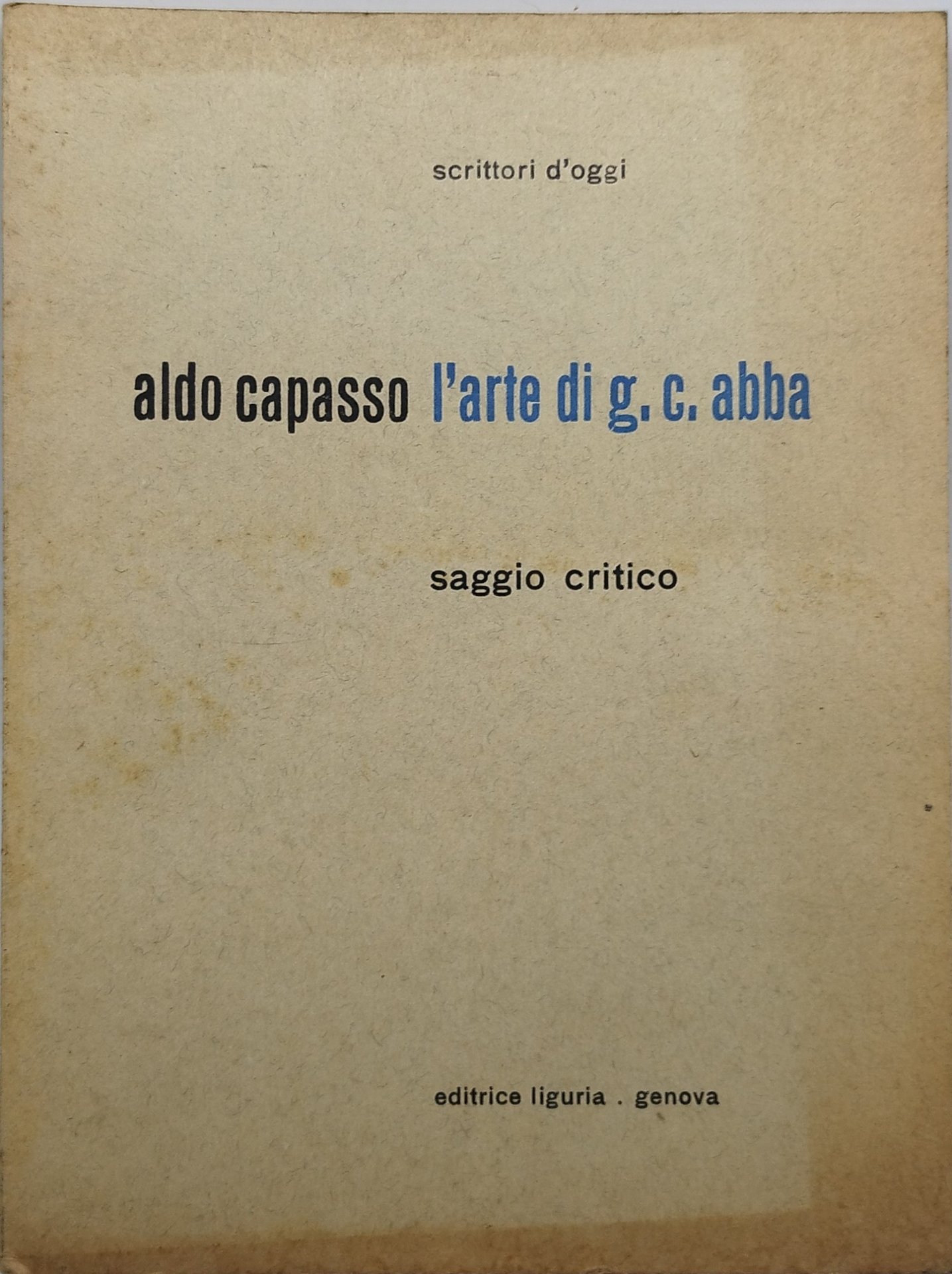 scrittori d'oggi

aldo capasso l'arte di g. c. abba

saggio critico

editrice liguria . genova